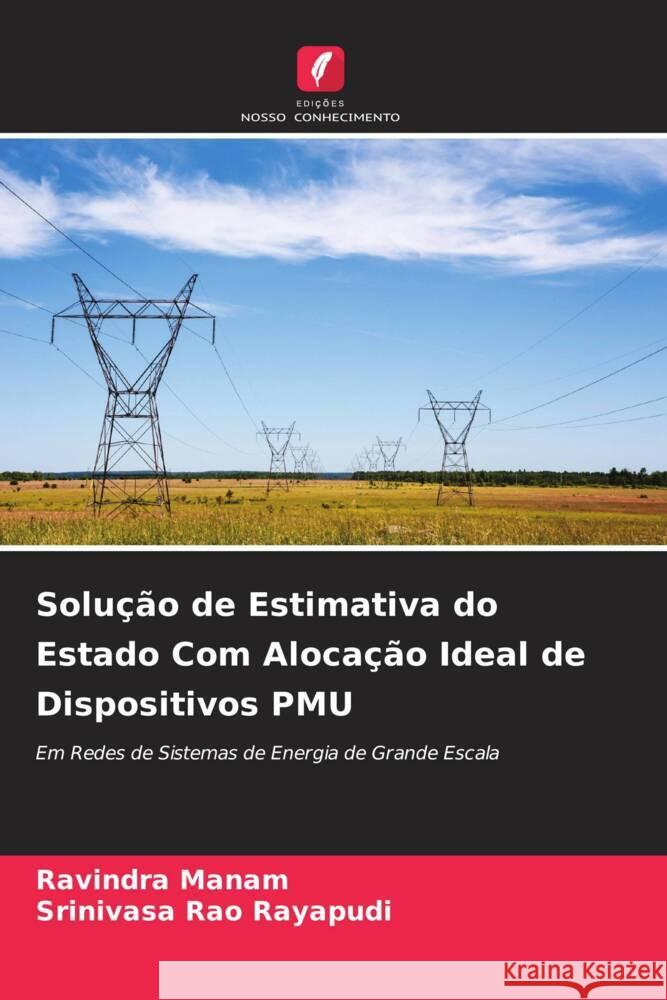 EDIÇÕES
NOSSO CONHECIMENTO

Solução de Estimativa do Estado Com Alocação Ideal de Dispositivos PMU

Em Redes de Sistemas de Energia de Grande Escala

Ravindra Manam
Srinivasa Rao Rayapudi